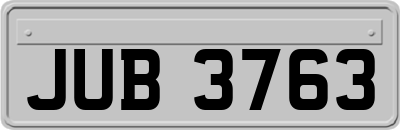 JUB 3763